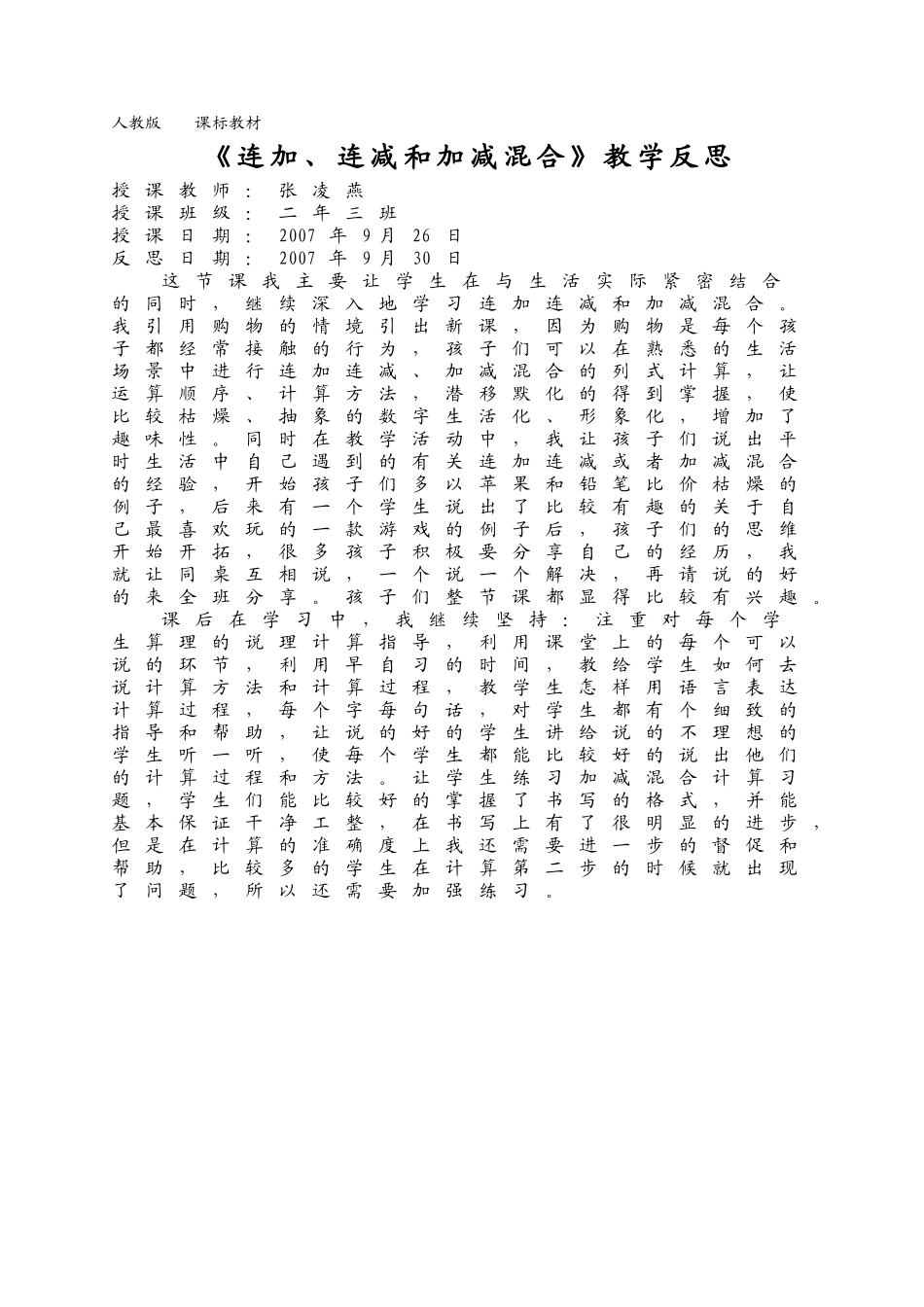 人教版 课标教材

《连加、连减和加减混合》教学反思

授课教师：张凌燕
授课班级：二年三班
授课日期：2007年9月26日
反思日期：2007年9月30日

这节课我主要让学生在与生活实际紧密结合的同时，继续深入地学习连加连减和加减混合。我引用购物的情境引出新课，因为购物是每个孩子都经常接触的行为，孩子们可以在熟悉的生活场景中进行连加连减、加减混合的列式计算，让运算顺序、计算方法，潜移默化的得到掌握，使比较枯燥、抽象的数字生活化、形象化，增加了趣味性。同时在教学活动中，我让孩子们说出平时生活中自己遇到的有关连加连减或者加减混合的经验，开始孩子们多以苹果和铅笔比价枯燥的例子，后来有一个学生说出了比较有趣的关于自己最喜欢玩的一款游戏的例子后，孩子们的思维开始开拓，很多孩子积极要分享自己的经历，我就让同桌互相说，一个说一个解决，再请说的好的来全班分享。孩子们整节课都显得比较有兴趣。

课后在学习中，我继续坚持：注重对每个学生算理的说理计算指导，利用课堂上的每个可以说的环节，利用早自习的时间，教给学生如何去说计算方法和计算过程，教学生怎样用语言表达计算过程，每个字每句话，对学生都有个细致的指导和帮助，让说的好的学生讲给说的不理想的学生听一听，使每个学生都能比较好的说出他们的计算过程和方法。让学生练习加减混合计算习题，学生们能比较好的掌握了书写的格式，并能基本保证干净工整，在书写上有了很明显的进步，但是在计算的准确度上我还需要进一步的督促和帮助，比较多的学生在计算第二步的时候就出现了问题，所以还需要加强练习。